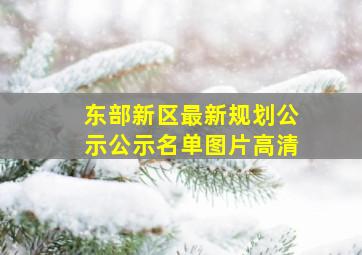 东部新区最新规划公示公示名单图片高清